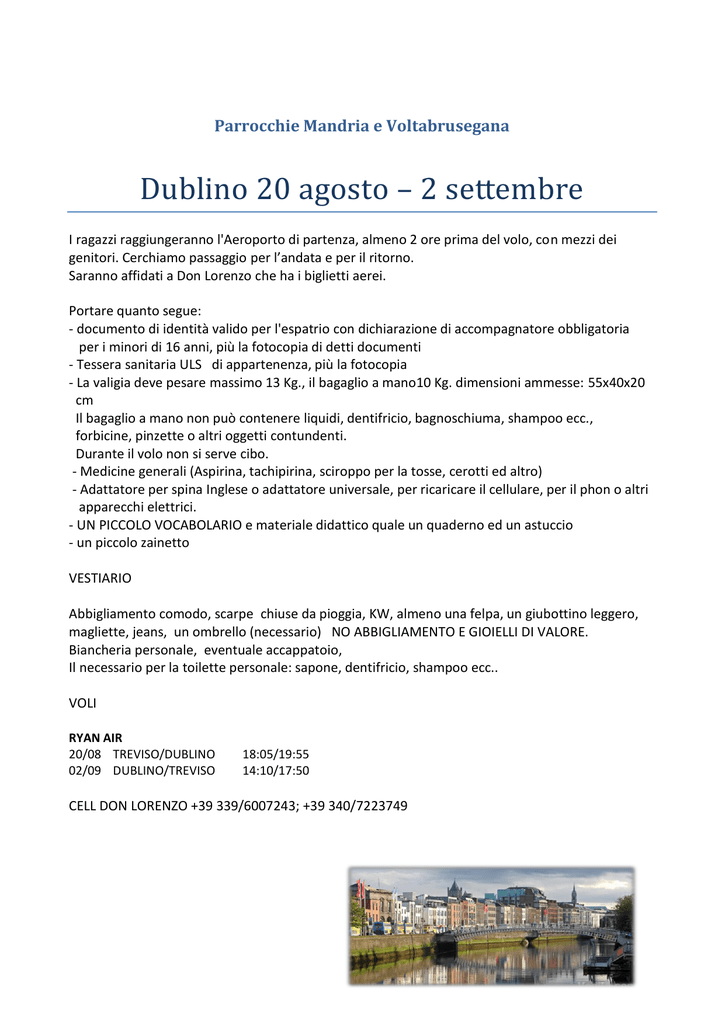 Parrocchie Mandria e Voltabrusegana

Dublino 20 agosto – 2 settembre

I ragazzi raggiungeranno l'Aeroporto di partenza, almeno 2 ore prima del volo, con mezzi dei genitori. Cerchiamo passaggio per l'andata e per il ritorno.
Saranno affidati a Don Lorenzo che ha i biglietti aerei.

Portare quanto segue:
- documento di identità valido per l'espatrio con dichiarazione di accompagnatore obbligatoria per i minori di 16 anni, più la fotocopia di detti documenti
- Tessera sanitaria ULS di appartenenza, più la fotocopia
- La valigia deve pesare massimo 13 Kg., il bagaglio a mano10 Kg. dimensioni ammesse: 55x40x20 cm
Il bagaglio a mano non può contenere liquidi, dentifricio, bagnoschiuma, shampoo ecc., forbicine, pinzette o altri oggetti contundenti.
Durante il volo non si serve cibo.
- Medicine generali (Aspirina, tachipirina, sciroppo per la tosse, cerotti ed altro)
- Adattatore per spina Inglese o adattatore universale, per ricaricare il cellulare, per il phon o altri apparecchi elettrici.
- UN PICCOLO VOCABOLARIO e materiale didattico quale un quaderno ed un astuccio
- un piccolo zainetto

VESTIARIO

Abbigliamento comodo, scarpe chiuse da pioggia, KW, almeno una felpa, un giubottino leggero, magliette, jeans, un ombrello (necessario) NO ABBIGLIAMENTO E GIOIELLI DI VALORE.
Biancheria personale, eventuale accappatoio,
Il necessario per la toilette personale: sapone, dentifricio, shampoo ecc..

VOLI

RYAN AIR
20/08 TREVISO/DUBLINO 18:05/19:55
02/09 DUBLINO/TREVISO 14:10/17:50

CELL DON LORENZO +39 339/6007243; +39 340/7223749